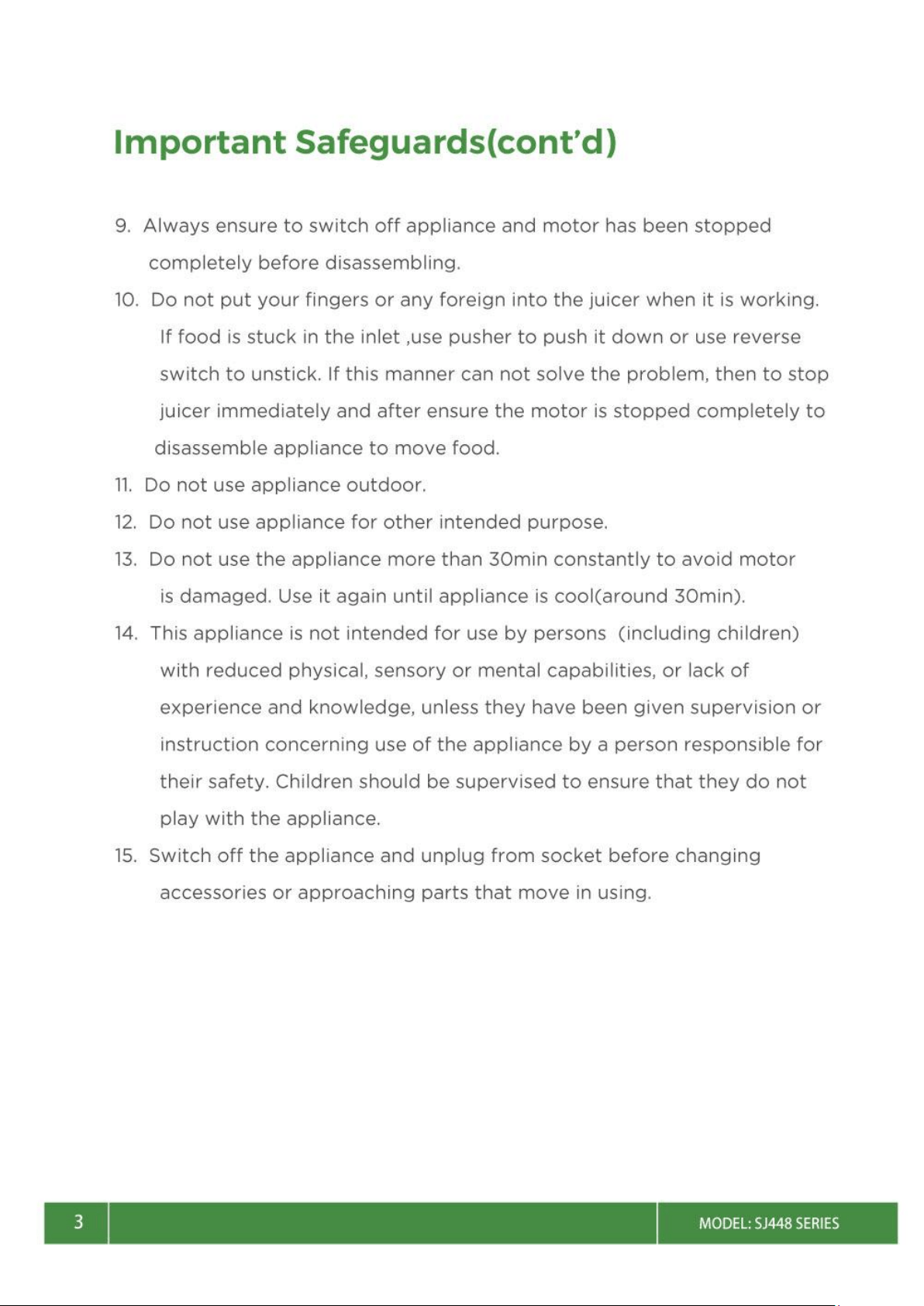 Important Safeguards(cont'd)

9. Always ensure to switch off appliance and motor has been stopped completely before disassembling.

10. Do not put your fingers or any foreign into the juicer when it is working. If food is stuck in the inlet ,use pusher to push it down or use reverse switch to unstick. If this manner can not solve the problem, then to stop juicer immediately and after ensure the motor is stopped completely to disassemble appliance to move food.

11. Do not use appliance outdoor.

12. Do not use appliance for other intended purpose.

13. Do not use the appliance more than 30min constantly to avoid motor is damaged. Use it again until appliance is cool(around 30min).

14. This appliance is not intended for use by persons (including children) with reduced physical, sensory or mental capabilities, or lack of experience and knowledge, unless they have been given supervision or instruction concerning use of the appliance by a person responsible for their safety. Children should be supervised to ensure that they do not play with the appliance.

15. Switch off the appliance and unplug from socket before changing accessories or approaching parts that move in using.

3

MODEL: SJ448 SERIES